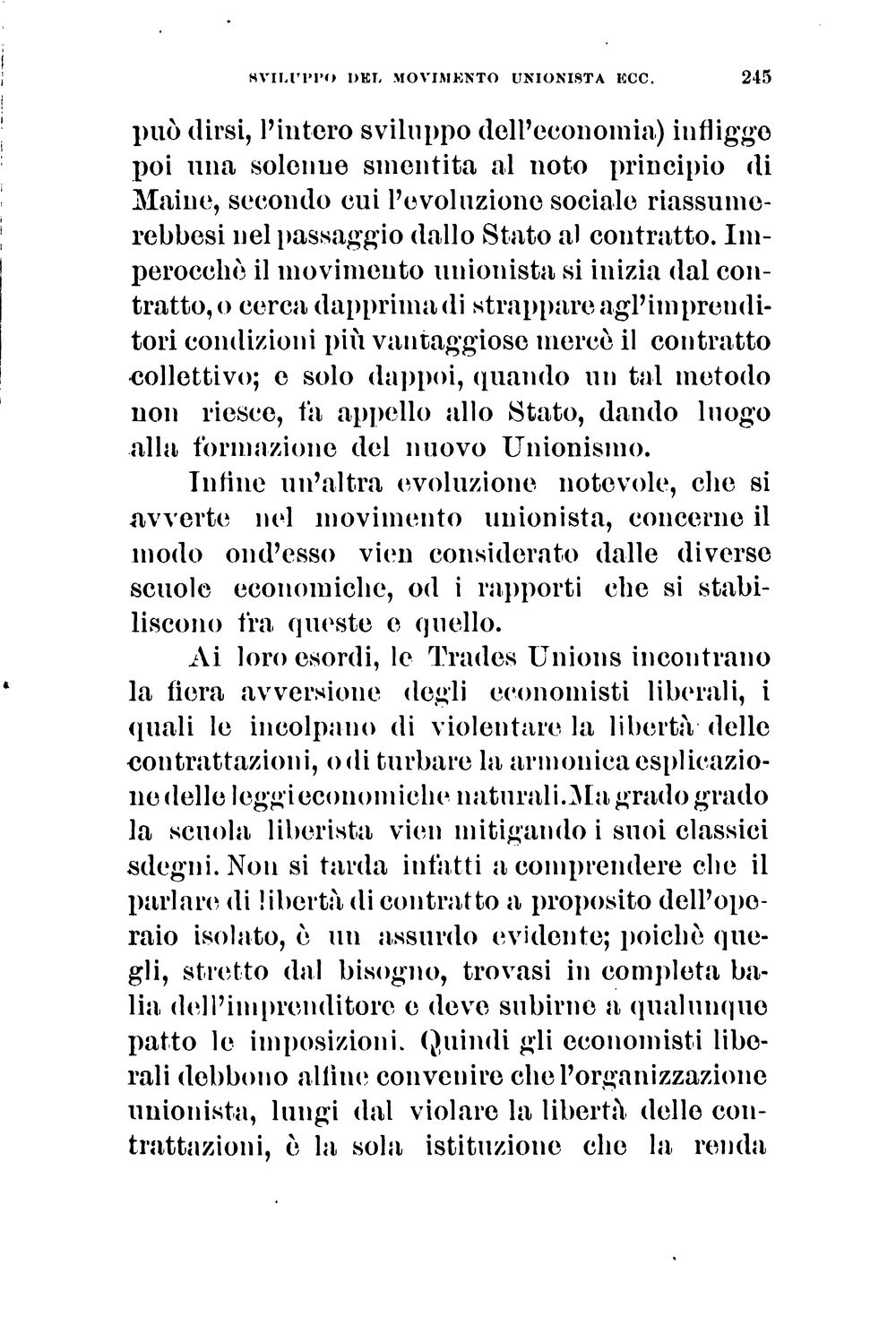 SVILUPPO DEL MOVIMENTO UNIONISTA ECC. 245

può dirsi, l'intero sviluppo dell'economia) infligge poi una solenne smentita al noto principio di Maine, secondo cui l'evoluzione sociale riassumerebbesi nel passaggio dallo Stato al contratto. Imperocchè il movimento unionista si inizia dal contratto, o cerca dapprima di strappare agl'imprenditori condizioni più vantaggiose mercè il contratto collettivo; e solo dappoi, quando un tal metodo non riesce, fa appello allo Stato, dando luogo alla formazione del nuovo Unionismo.

Infine un'altra evoluzione notevole, che si avverte nel movimento unionista, concerne il modo ond'esso vien considerato dalle diverse scuole economiche, od i rapporti che si stabiliscono fra queste e quello.

Ai loro esordi, le Trades Unions incontrano la fiera avversione degli economisti liberali, i quali le incolpano di violentare la libertà delle contrattazioni, o di turbare la armonica esplicazione delle leggi economiche naturali. Ma grado grado la scuola liberista vien mitigando i suoi classici sdegni. Non si tarda infatti a comprendere che il parlare di libertà di contratto a proposito dell'operaio isolato, è un assurdo evidente; poichè quegli, stretto dal bisogno, trovasi in completa balia dell'imprenditore e deve subirne a qualunque patto le imposizioni. Quindi gli economisti liberali debbono alfine convenire che l'organizzazione unionista, lungi dal violare la libertà delle contrattazioni, è la sola istituzione che la renda